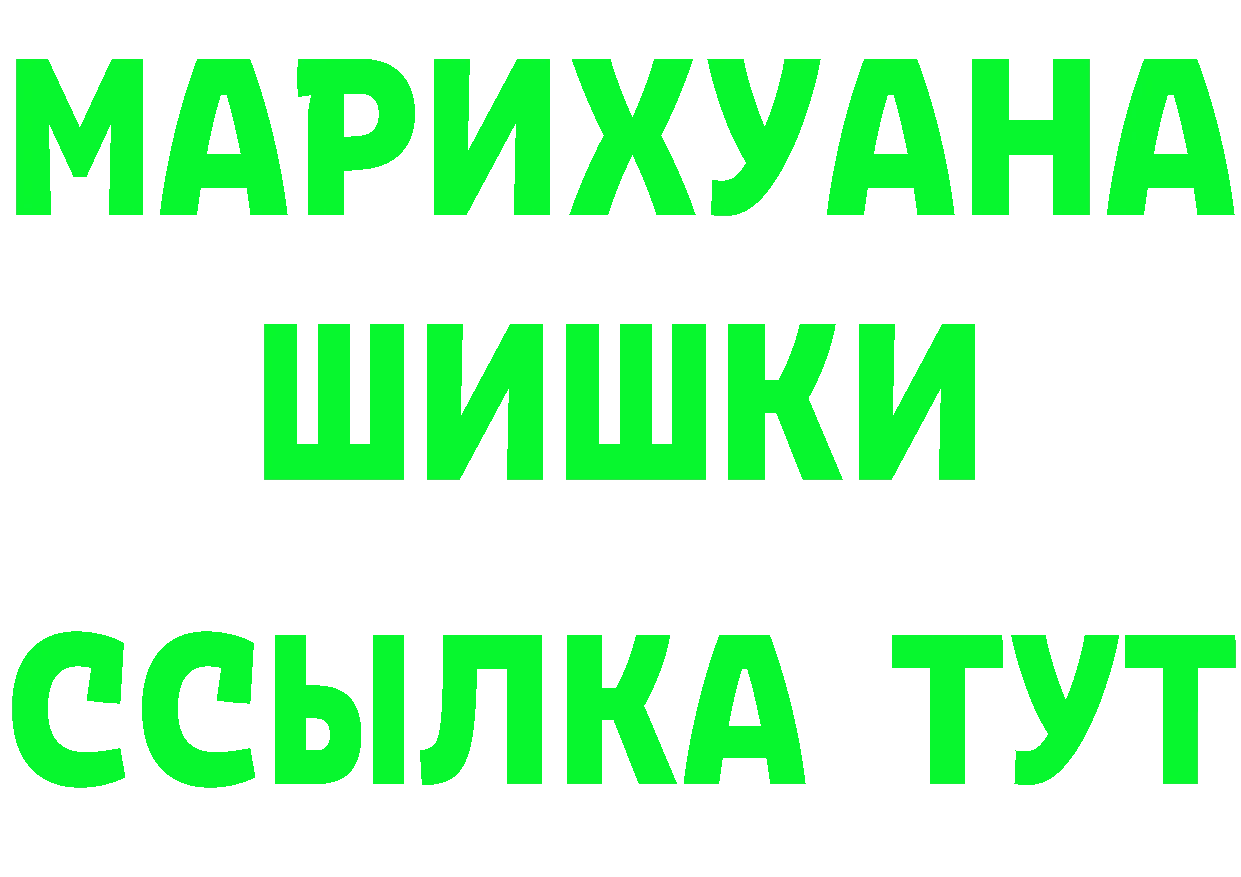 МАРИХУАНА
ШИШКИ
ССЫЛКА ТУТ